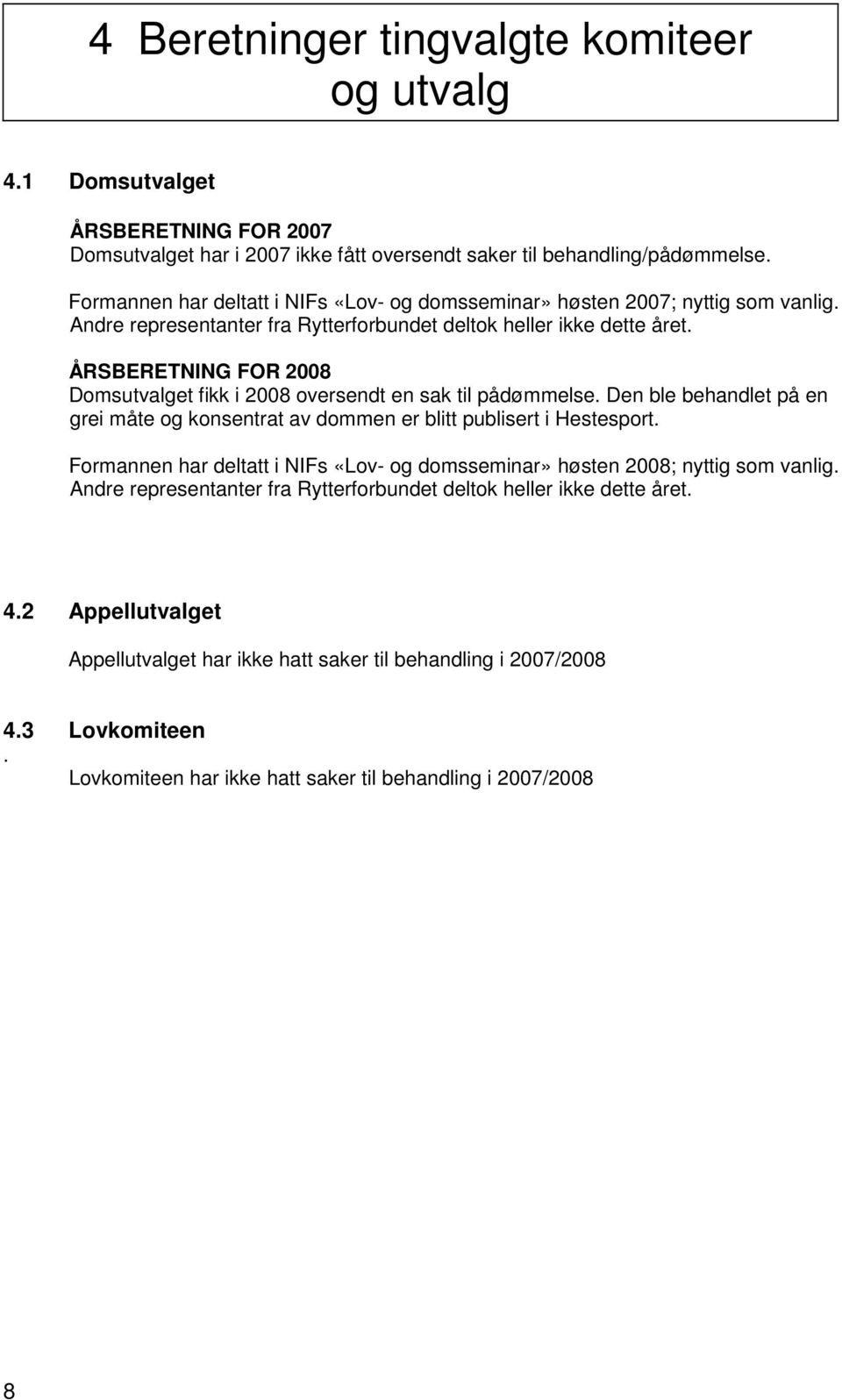 4 Beretninger tingvalgte komiteer og utvalg

4.1 Domsutvalget

ÅRSBERETNING FOR 2007
Domsutvalget har i 2007 ikke fått oversendt saker til behandling/pådømmelse.

Formannen har deltatt i NIFs «Lov- og domsseminar» høsten 2007; nyttig som vanlig. Andre representanter fra Rytterforbundet deltok heller ikke dette året.

ÅRSBERETNING FOR 2008
Domsutvalget fikk i 2008 oversendt en sak til pådømmelse. Den ble behandlet på en grei måte og konsentrat av dommen er blitt publisert i Hestesport.

Formannen har deltatt i NIFs «Lov- og domsseminar» høsten 2008; nyttig som vanlig. Andre representanter fra Rytterforbundet deltok heller ikke dette året.

4.2 Appellutvalget

Appellutvalget har ikke hatt saker til behandling i 2007/2008

4.3 Lovkomiteen
.
Lovkomiteen har ikke hatt saker til behandling i 2007/2008

8